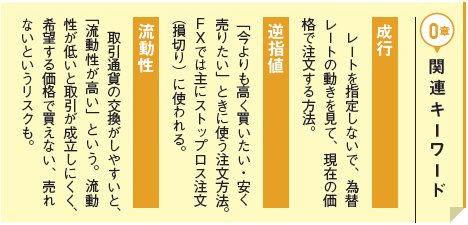 0章

関連キーワード

成行

レートを指定しないで、為替レートの動きを見て、現在の価格で注文する方法。

逆指値

「今よりも高く買いたい・安く売りたい」ときに使う注文方法。FXでは主にストップロス注文（損切り）に使われる。

流動性

取引通貨の交換がしやすいと、「流動性が高い」という。流動性が低いと取引が成立しにくく、希望する価格で買えない、売れないというリスクも。